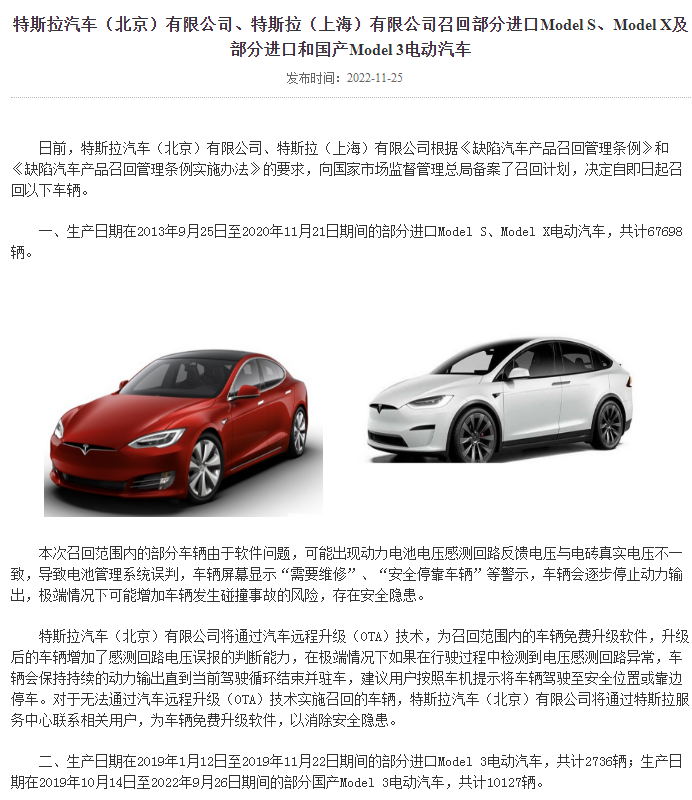 特斯拉汽车（北京）有限公司、特斯拉（上海）有限公司召回部分进口Model S、Model X及部分进口和国产Model 3电动汽车

发布时间：2022-11-25

日前，特斯拉汽车（北京）有限公司、特斯拉（上海）有限公司根据《缺陷汽车产品召回管理条例》和《缺陷汽车产品召回管理条例实施办法》的要求，向国家市场监督管理总局备案了召回计划，决定自即日起召回以下车辆。

一、生产日期在2013年9月25日至2020年11月21日期间的部分进口Model S、Model X电动汽车，共计67698辆。

本次召回范围内的部分车辆由于软件问题，可能出现动力电池电压感测回路反馈电压与电砖真实电压不一致，导致电池管理系统误判，车辆屏幕显示“需要维修”、“安全停靠车辆”等警示，车辆会逐步停止动力输出，极端情况下可能增加车辆发生碰撞事故的风险，存在安全隐患。

特斯拉汽车（北京）有限公司将通过汽车远程升级（OTA）技术，为召回范围内的车辆免费升级软件，升级后的车辆增加了感测回路电压误报的判断能力，在极端情况下如果在行驶过程中检测到电压感测回路异常，车辆会保持持续的动力输出直到当前驾驶循环结束并驻车，建议用户按照车机提示将车辆驾驶至安全位置或靠边停车。对于无法通过汽车远程升级（OTA）技术实施召回的车辆，特斯拉汽车（北京）有限公司将通过特斯拉服务中心联系相关用户，为车辆免费升级软件，以消除安全隐患。

二、生产日期在2019年1月12日至2019年11月22日期间的部分进口Model 3电动汽车，共计2736辆；生产日期在2019年10月14日至2022年9月26日期间的部分国产Model 3电动汽车，共计10127辆。